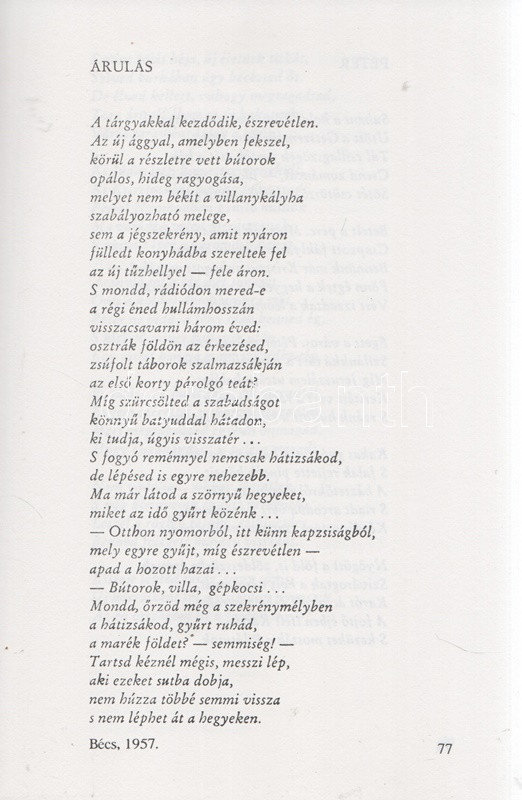 ÁRULÁS

A tárgyakkal kezdődik, észrevétlen.
Az új ággyal, amelyben fekszel,
körül a részletre vett bútorok
opálos, hideg ragyogása,
melyet nem békít a villanykályha
szabályozható melege,
sem a jégszekrény, amit nyáron
fülledt konyhádba szereltek fel
az új tűzhellyel — fele áron.
S mondd, rádiódon mered-e
a régi éned hullámhosszán
visszacsavarni három éved:
osztrák földön az érkezésed,
zsúfolt táborok szalmazsákján
az első korty párolgó teát?
Míg szürcsölted a szabadságot
könnyű batyuddal hátadon,
ki tudja, úgyis visszatér . . .
S fogyó reménnyel nemcsak hátizsákod,
de lépésed is egyre nehezebb.
Ma már látod a szörnyű hegyeket,
miket az idő gyűrt közénk . . .
— Otthon nyomorból, itt künn kapzsiságból,
mely egyre gyűjt, míg észrevétlen —
apad a hozott hazai . . .
— Bútorok, villa, gépkocsi . . .
Mondd, őrzöd még a szekrénymélyben
a hátizsákod, gyűrt ruhád,
a marék földet? — semmiség! —
Tartsd kéznél mégis, messzi lép,
aki ezeket sutba dobja,
nem húzza többé semmi vissza
s nem léphet át a hegyeken.

Bécs, 1957.

77